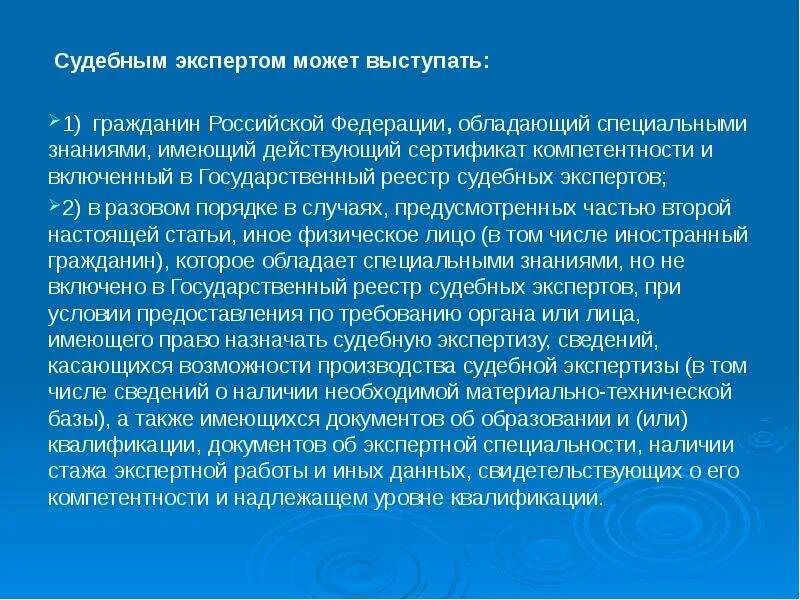 Судебным экспертом может выступать:

1) гражданин Российской Федерации, обладающий специальными знаниями, имеющий действующий сертификат компетентности и включенный в Государственный реестр судебных экспертов;

2) в разовом порядке в случаях, предусмотренных частью второй настоящей статьи, иное физическое лицо (в том числе иностранный гражданин), которое обладает специальными знаниями, но не включено в Государственный реестр судебных экспертов, при условии предоставления по требованию органа или лица, имеющего право назначать судебную экспертизу, сведений, касающихся возможности производства судебной экспертизы (в том числе сведений о наличии необходимой материально-технической базы), а также имеющихся документов об образовании и (или) квалификации, документов об экспертной специальности, наличии стажа экспертной работы и иных данных, свидетельствующих о его компетентности и надлежащем уровне квалификации.